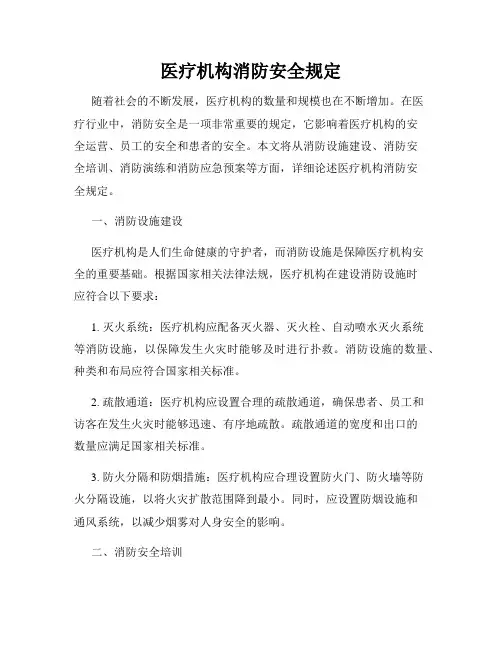 医疗机构消防安全规定

随着社会的不断发展，医疗机构的数量和规模也在不断增加。在医疗行业中，消防安全是一项非常重要的规定，它影响着医疗机构的安全运营、员工的安全和患者的安全。本文将从消防设施建设、消防安全培训、消防演练和消防应急预案等方面，详细论述医疗机构消防安全规定。

一、消防设施建设

医疗机构是人们生命健康的守护者，而消防设施是保障医疗机构安全的重要基础。根据国家相关法律法规，医疗机构在建设消防设施时应符合以下要求：

1. 灭火系统：医疗机构应配备灭火器、灭火栓、自动喷水灭火系统等消防设施，以保障发生火灾时能够及时进行扑救。消防设施的数量、种类和布局应符合国家相关标准。

2. 疏散通道：医疗机构应设置合理的疏散通道，确保患者、员工和访客在发生火灾时能够迅速、有序地疏散。疏散通道的宽度和出口的数量应满足国家相关标准。

3. 防火分隔和防烟措施：医疗机构应合理设置防火门、防火墙等防火分隔设施，以将火灾扩散范围降到最小。同时，应设置防烟设施和通风系统，以减少烟雾对人身安全的影响。

二、消防安全培训